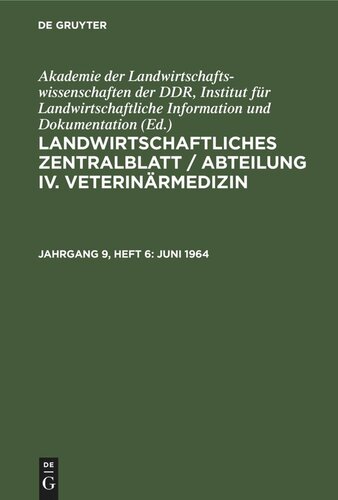 DE GRUYTER

Akademie der Landwirtschaftswissenschaften der DDR, Institut für Landwirtschaftliche Information und Dokumentation (Ed.)

LANDWIRTSCHAFTLICHES ZENTRALBLATT / ABTEILUNG IV. VETERINÄRMEDIZIN

JAHRGANG 9, HEFT 6: JUNI 1964

DE
G